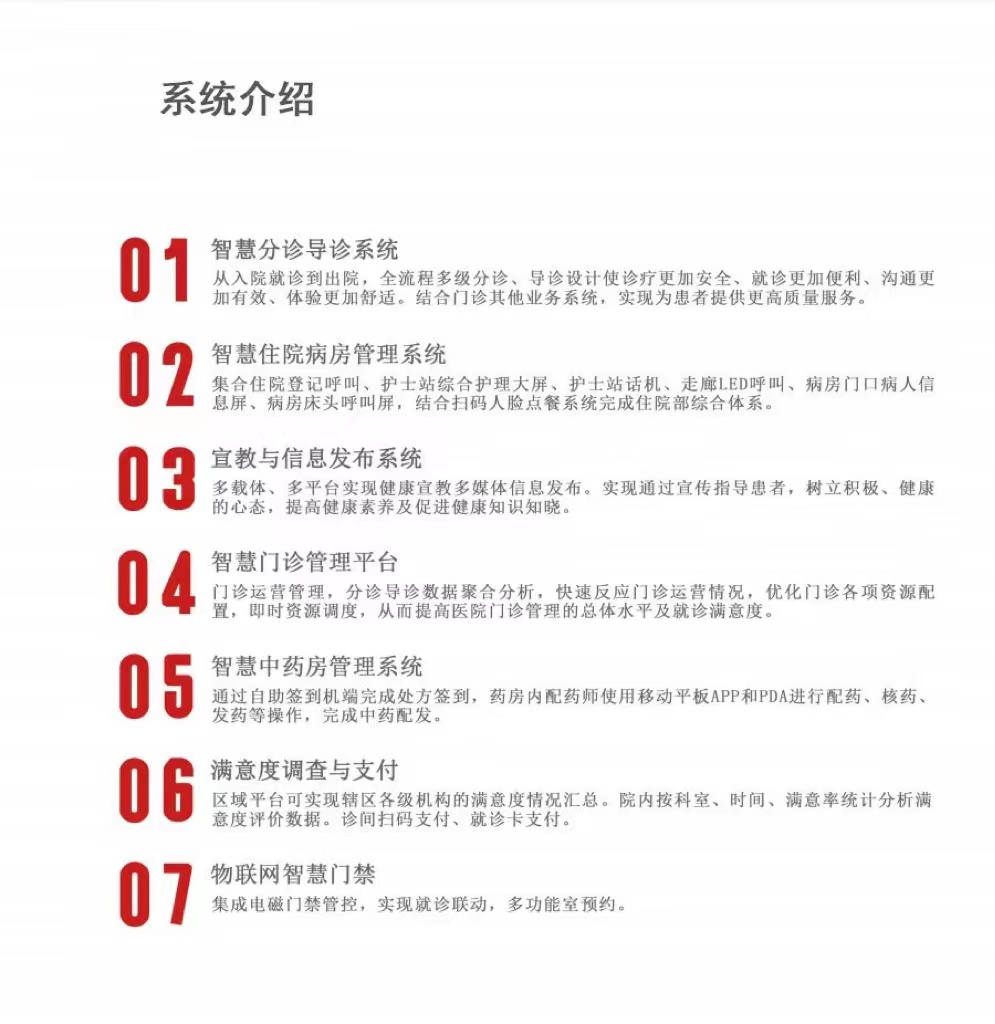 系统介绍

01
智慧分诊导诊系统
从入院就诊到出院，全流程多级分诊、导诊设计使诊疗更加安全、就诊更加便利、沟通更加有效、体验更加舒适。结合门诊其他业务系统，实现为患者提供更高质量服务。

02
智慧住院病房管理系统
集合住院登记呼叫、护士站综合护理大屏、护士站话机、走廊LED呼叫、病房门口病人信息屏、病房床头呼叫屏，结合扫码人脸点餐系统完成住院部综合体系。

03
宣教与信息发布系统
多载体、多平台实现健康宣教多媒体信息发布。实现通过宣传指导患者，树立积极、健康的心态，提高健康素养及促进健康知识知晓。

04
智慧门诊管理平台
门诊运营管理，分诊导诊数据聚合分析，快速反应门诊运营情况，优化门诊各项资源配置，即时资源调度，从而提高医院门诊管理的总体水平及就诊满意度。

05
智慧中药房管理系统
通过自助签到机端完成处方签到，药房内配药师使用移动平板APP和PDA进行配药、核药、发药等操作，完成中药配发。

06
满意度调查与支付
区域平台可实现辖区各级机构的满意度情况汇总。院内按科室、时间、满意率统计分析满意度评价数据。诊间扫码支付、就诊卡支付。

07
物联网智慧门禁
集成电磁门禁管控，实现就诊联动，多功能室预约。